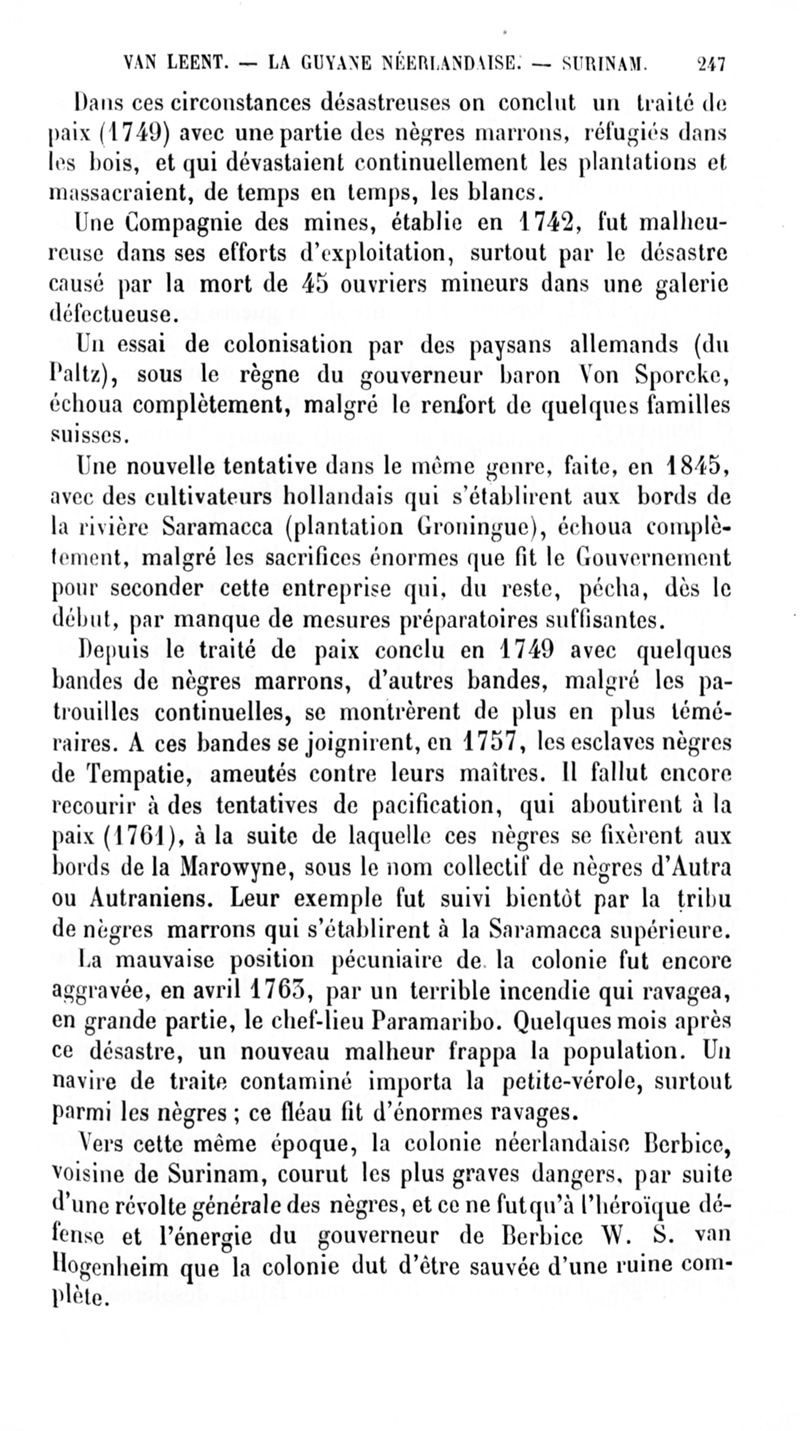 VAN LEENT. — LA GUYANE NÉERLANDAISE. — SURINAM. 247

Dans ces circonstances désastreuses on conclut un traité de paix (1749) avec une partie des nègres marrons, réfugiés dans les bois, et qui dévastaient continuellement les plantations et massacraient, de temps en temps, les blancs.

Une Compagnie des mines, établie en 1742, fut malheureuse dans ses efforts d'exploitation, surtout par le désastre causé par la mort de 45 ouvriers mineurs dans une galerie défectueuse.

Un essai de colonisation par des paysans allemands (du Paltz), sous le règne du gouverneur baron Von Sporcke, échoua complètement, malgré le renfort de quelques familles suisses.

Une nouvelle tentative dans le même genre, faite, en 1845, avec des cultivateurs hollandais qui s'établirent aux bords de la rivière Saramacca (plantation Groningue), échoua complètement, malgré les sacrifices énormes que fit le Gouvernement pour seconder cette entreprise qui, du reste, pécha, dès le début, par manque de mesures préparatoires suffisantes.

Depuis le traité de paix conclu en 1749 avec quelques bandes de nègres marrons, d'autres bandes, malgré les patrouilles continuelles, se montrèrent de plus en plus téméraires. A ces bandes se joignirent, en 1757, les esclaves nègres de Tempatie, ameutés contre leurs maîtres. Il fallut encore recourir à des tentatives de pacification, qui aboutirent à la paix (1761), à la suite de laquelle ces nègres se fixèrent aux bords de la Marowyne, sous le nom collectif de nègres d'Autra ou Autraniens. Leur exemple fut suivi bientôt par la tribu de nègres marrons qui s'établirent à la Saramacca supérieure.

La mauvaise position pécuniaire de la colonie fut encore aggravée, en avril 1763, par un terrible incendie qui ravagea, en grande partie, le chef-lieu Paramaribo. Quelques mois après ce désastre, un nouveau malheur frappa la population. Un navire de traite contaminé importa la petite-vérole, surtout parmi les nègres ; ce fléau fit d'énormes ravages.

Vers cette même époque, la colonie néerlandaise Berbice, voisine de Surinam, courut les plus graves dangers, par suite d'une révolte générale des nègres, et ce ne fut qu'à l'héroïque défense et l'énergie du gouverneur de Berbice W. S. van Hogenheim que la colonie dut d'être sauvée d'une ruine complète.